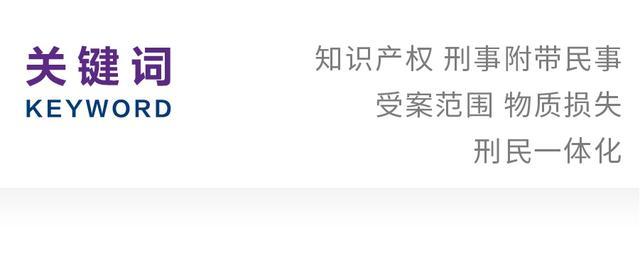 关键词
KEYWORD

知识产权 刑事附带民事
受案范围 物质损失
刑民一体化